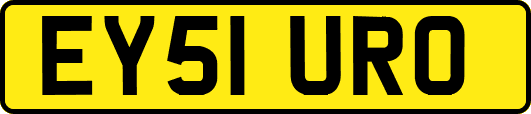 EY51 URO